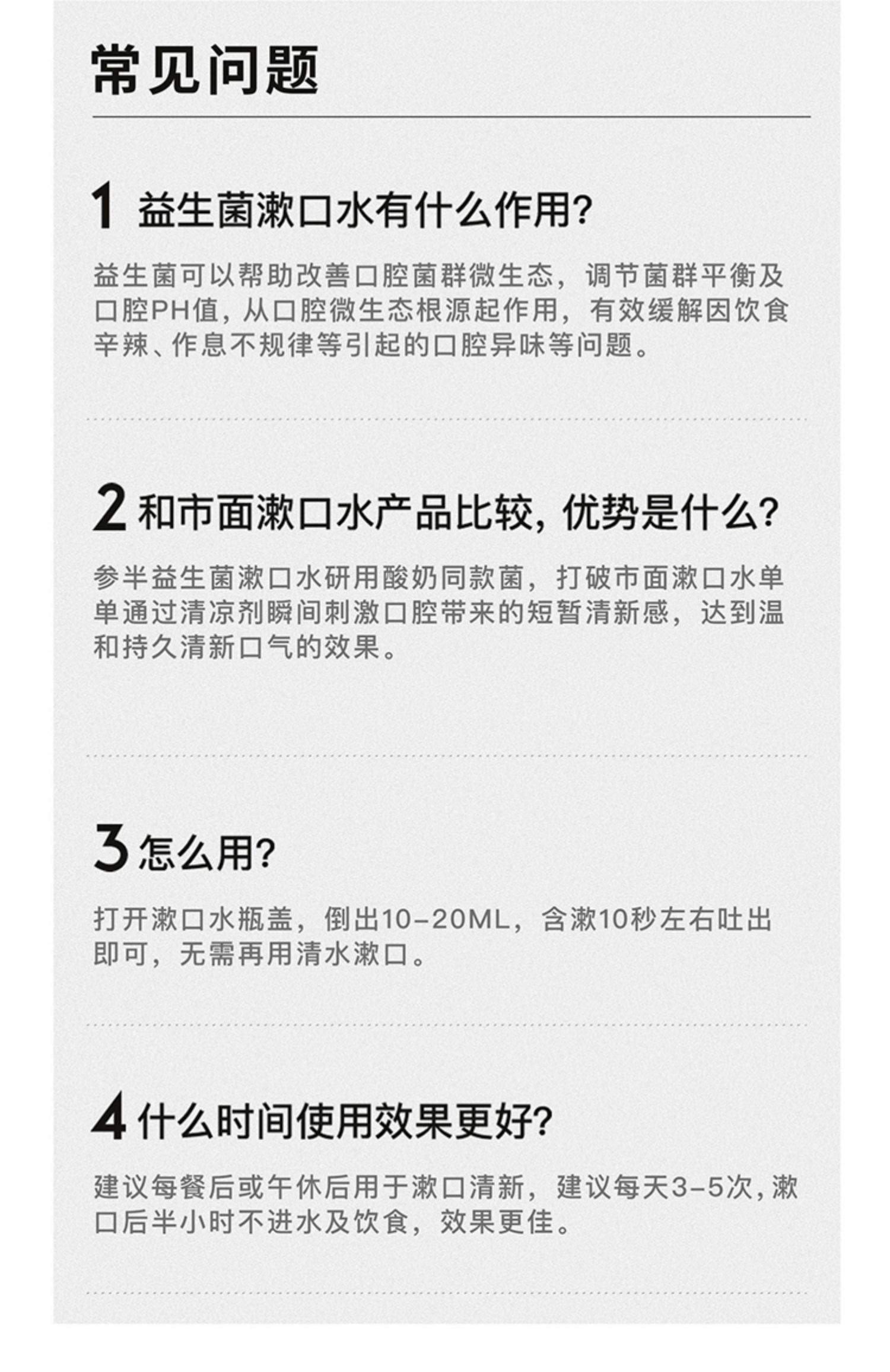 常见问题

1 益生菌漱口水有什么作用?

益生菌可以帮助改善口腔菌群微生态，调节菌群平衡及口腔PH值，从口腔微生态根源起作用，有效缓解因饮食辛辣、作息不规律等引起的口腔异味等问题。

2 和市面漱口水产品比较，优势是什么?

参半益生菌漱口水研用酸奶同款菌，打破市面漱口水单单通过清凉剂瞬间刺激口腔带来的短暂清新感，达到温和持久清新口气的效果。

3 怎么用?

打开漱口水瓶盖，倒出10-20ML，含漱10秒左右吐出即可，无需再用清水漱口。

4 什么时间使用效果更好?

建议每餐后或午休后用于漱口清新，建议每天3-5次，漱口后半小时不进水及饮食，效果更佳。